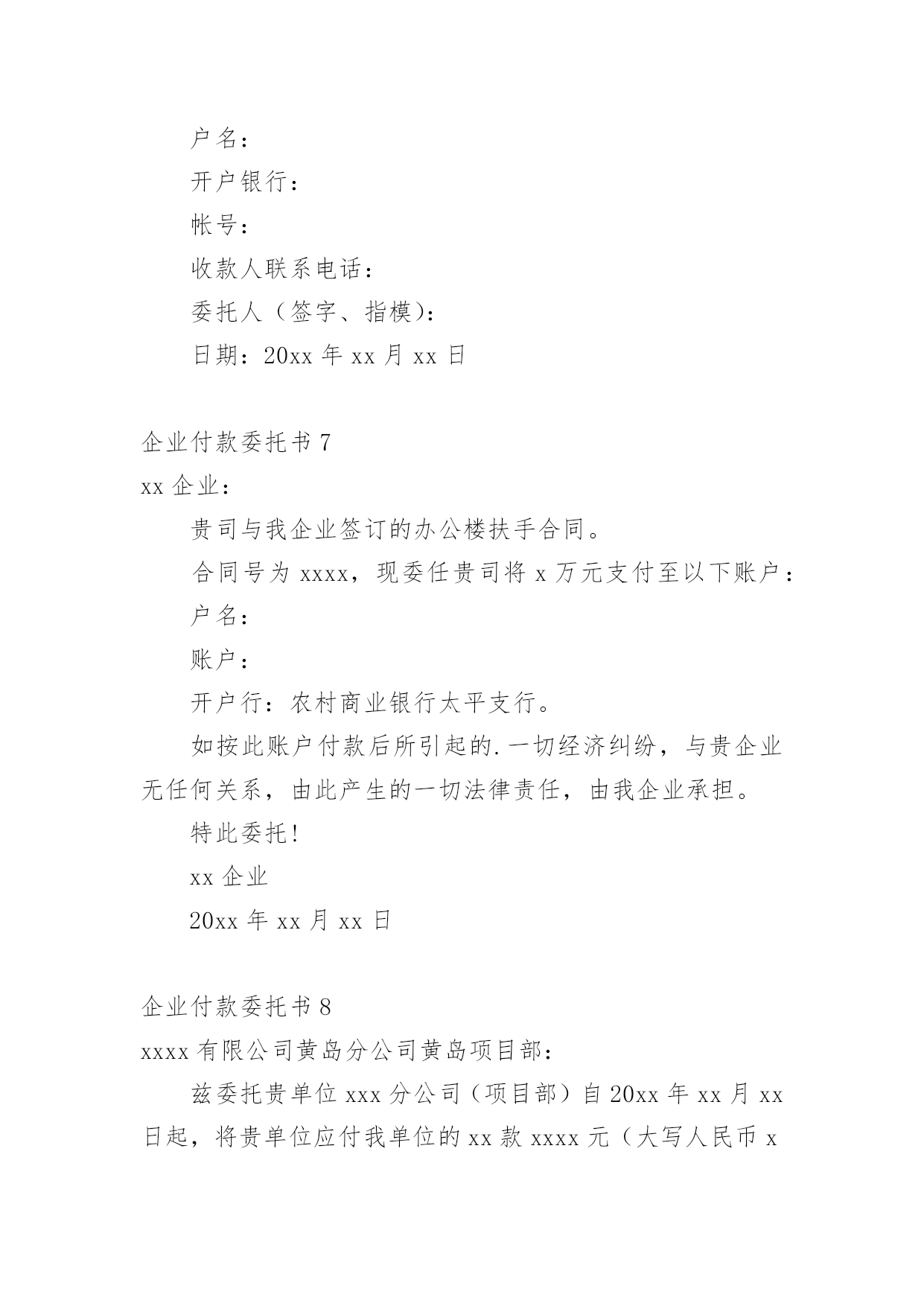 户名：

开户银行：

帐号：

收款人联系电话：

委托人（签字、指模）：

日期：20xx 年 xx 月 xx 日

企业付款委托书 7

xx 企业：

贵司与我企业签订的办公楼扶手合同。

合同号为 xxxx，现委任贵司将 x 万元支付至以下账户：

户名：

账户：

开户行：农村商业银行太平支行。

如按此账户付款后所引起的.一切经济纠纷，与贵企业无任何关系，由此产生的一切法律责任，由我企业承担。

特此委托！

xx 企业

20xx 年 xx 月 xx 日

企业付款委托书 8

xxxx 有限公司黄岛分公司黄岛项目部：

兹委托贵单位 xxx 分公司（项目部）自 20xx 年 xx 月 xx 日起，将贵单位应付我单位的 xx 款 xxxx 元（大写人民币 x